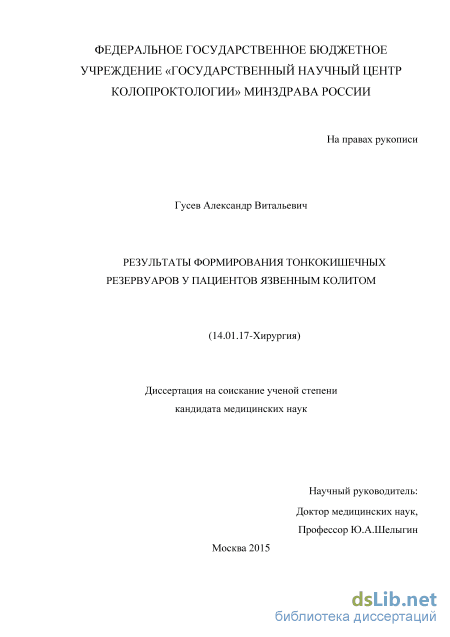 ФЕДЕРАЛЬНОЕ ГОСУДАРСТВЕННОЕ БЮДЖЕТНОЕ УЧРЕЖДЕНИЕ «ГОСУДАРСТВЕННЫЙ НАУЧНЫЙ ЦЕНТР КОЛОПРОКТОЛОГИИ» МИНЗДРАВА РОССИИ

На правах рукописи

Гусев Александр Витальевич

РЕЗУЛЬТАТЫ ФОРМИРОВАНИЯ ТОНКОКИШЕЧНЫХ РЕЗЕРВУАРОВ У ПАЦИЕНТОВ ЯЗВЕННЫМ КОЛИТОМ

(14.01.17-Хирургия)

Диссертация на соискание ученой степени кандидата медицинских наук

Научный руководитель:
Доктор медицинских наук,
Профессор Ю.А.Шелыгин

Москва 2015

dsLib.net
библиотека диссертаций